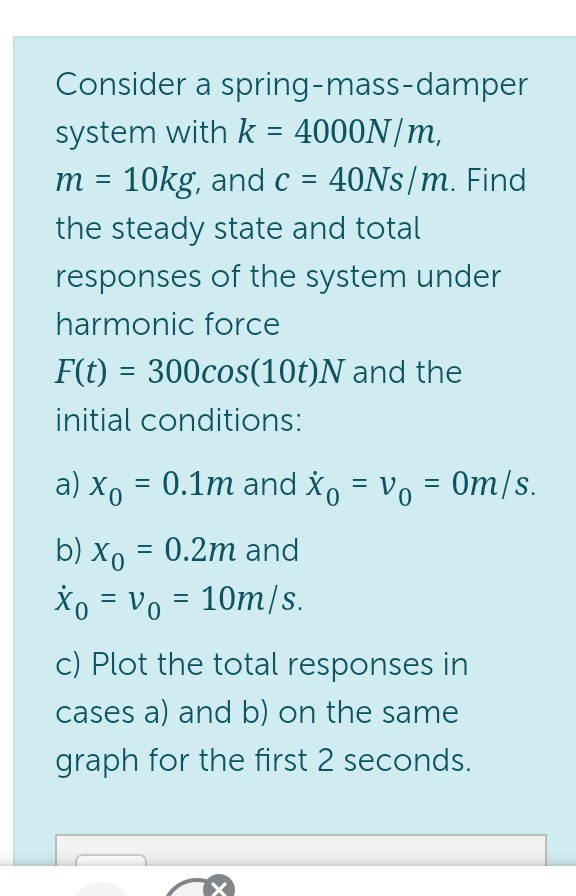 Consider a spring-mass-damper system with $k = 4000N/m$, $m = 10kg$, and $c = 40Ns/m$. Find the steady state and total responses of the system under harmonic force $F(t) = 300cos(10t)N$ and the initial conditions:

a) $x_0 = 0.1m$ and $\dot{x}_0 = v_0 = 0m/s$.

b) $x_0 = 0.2m$ and $\dot{x}_0 = v_0 = 10m/s$.

c) Plot the total responses in cases a) and b) on the same graph for the first 2 seconds.